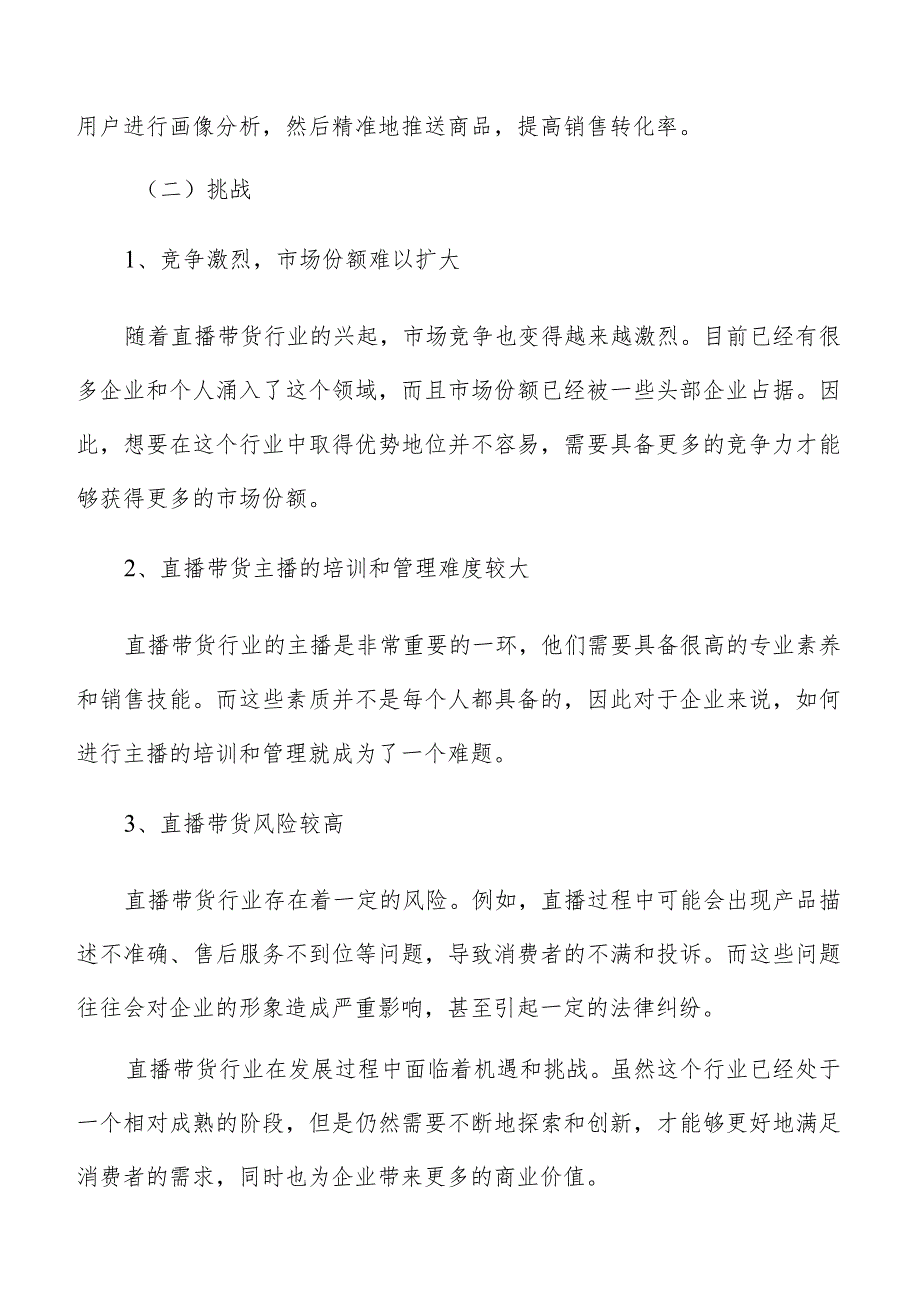 用户进行画像分析，然后精准地推送商品，提高销售转化率。

（二）挑战

1、竞争激烈，市场份额难以扩大

随着直播带货行业的兴起，市场竞争也变得越来越激烈。目前已经有很多企业和个人涌入了这个领域，而且市场份额已经被一些头部企业占据。因此，想要在这个行业中取得优势地位并不容易，需要具备更多的竞争力才能够获得更多的市场份额。

2、直播带货主播的培训和管理难度较大

直播带货行业的主播是非常重要的一环，他们需要具备很高的专业素养和销售技能。而这些素质并不是每个人都具备的，因此对于企业来说，如何进行主播的培训和管理就成为了一个难题。

3、直播带货风险较高

直播带货行业存在着一定的风险。例如，直播过程中可能会出现产品描述不准确、售后服务不到位等问题，导致消费者的不满和投诉。而这些问题往往会对企业的形象造成严重影响，甚至引起一定的法律纠纷。

直播带货行业在发展过程中面临着机遇和挑战。虽然这个行业已经处于一个相对成熟的阶段，但是仍然需要不断地探索和创新，才能够更好地满足消费者的需求，同时也为企业带来更多的商业价值。